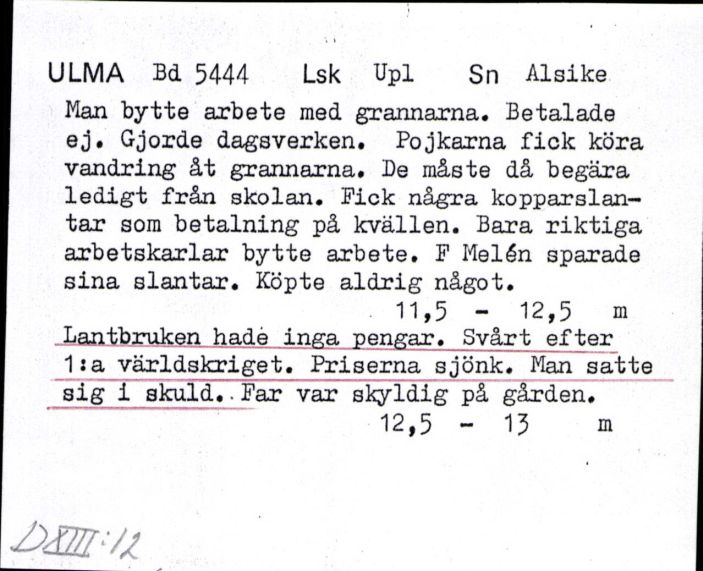 ULMA Bd 5444 Lsk Upl Sn Alsike

Man bytte arbete med grannarna. Betalade ej. Gjorde dagsverken. Pojkarna fick köra vandring åt grannarna. De måste då begära ledigt från skolan. Fick några kopparslantar som betalning på kvällen. Bara riktiga arbetskarlar bytte arbete. F Melén sparade sina slantar. Köpte aldrig något.

11,5 - 12,5 m

Lantbruken hade inga pengar. Svårt efter 1:a världskriget. Priserna sjönk. Man satte sig i skuld. Far var skyldig på gården.

12,5 - 13 m

DXIII:12